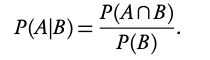 $P(A|B) = \frac{P(A \cap B)}{P(B)}.$